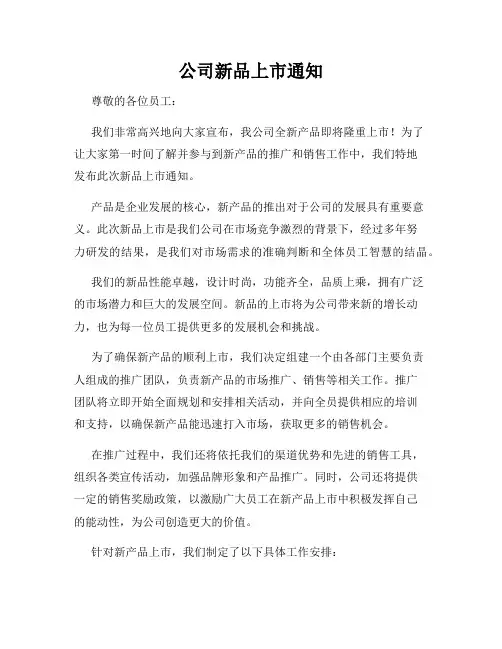 公司新品上市通知

尊敬的各位员工：

我们非常高兴地向大家宣布，我公司全新产品即将隆重上市！为了让大家第一时间了解并参与到新产品的推广和销售工作中，我们特地发布此次新品上市通知。

产品是企业发展的核心，新产品的推出对于公司的发展具有重要意义。此次新品上市是我们公司在市场竞争激烈的背景下，经过多年努力研发的结果，是我们对市场需求的准确判断和全体员工智慧的结晶。

我们的新品性能卓越，设计时尚，功能齐全，品质上乘，拥有广泛的市场潜力和巨大的发展空间。新品的上市将为公司带来新的增长动力，也为每一位员工提供更多的发展机会和挑战。

为了确保新产品的顺利上市，我们决定组建一个由各部门主要负责人组成的推广团队，负责新产品的市场推广、销售等相关工作。推广团队将立即开始全面规划和安排相关活动，并向全员提供相应的培训和支持，以确保新产品能迅速打入市场，获取更多的销售机会。

在推广过程中，我们还将依托我们的渠道优势和先进的销售工具，组织各类宣传活动，加强品牌形象和产品推广。同时，公司还将提供一定的销售奖励政策，以激励广大员工在新产品上市中积极发挥自己的能动性，为公司创造更大的价值。

针对新产品上市，我们制定了以下具体工作安排：